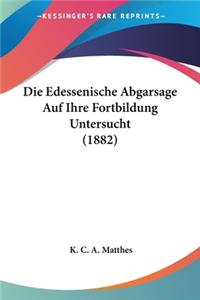 —KESSINGER'S RARE REPRINTS—

Die Edessenische Abgarsage Auf Ihre Fortbildung Untersucht (1882)

K. C. A. Matthes